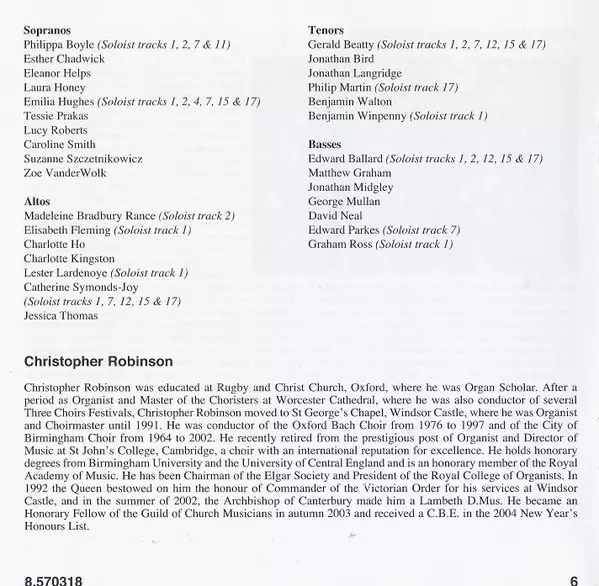 Sopranos
Philippa Boyle (Soloist tracks 1, 2, 7 & 11)
Esther Chadwick
Eleanor Helps
Laura Honey
Emilia Hughes (Soloist tracks 1, 2, 4, 7, 15 & 17)
Tessie Prakas
Lucy Roberts
Caroline Smith
Suzanne Szczetnikowicz
Zoe VanderWolk

Altos
Madeleine Bradbury Rance (Soloist track 2)
Elisabeth Fleming (Soloist track 1)
Charlotte Ho
Charlotte Kingston
Lester Lardenoye (Soloist track 1)
Catherine Symonds-Joy
(Soloist tracks 1, 7, 12, 15 & 17)
Jessica Thomas

Tenors
Gerald Beatty (Soloist tracks 1, 2, 7, 12, 15 & 17)
Jonathan Bird
Jonathan Langridge
Philip Martin (Soloist track 17)
Benjamin Walton
Benjamin Winpenny (Soloist track 1)

Basses
Edward Ballard (Soloist tracks 1, 2, 12, 15 & 17)
Matthew Graham
Jonathan Midgley
George Mullan
David Neal
Edward Parkes (Soloist track 7)
Graham Ross (Soloist track 1)

Christopher Robinson

Christopher Robinson was educated at Rugby and Christ Church, Oxford, where he was Organ Scholar. After a period as Organist and Master of the Choristers at Worcester Cathedral, where he was also conductor of several Three Choirs Festivals, Christopher Robinson moved to St George's Chapel, Windsor Castle, where he was Organist and Choirmaster until 1991. He was conductor of the Oxford Bach Choir from 1976 to 1997 and of the City of Birmingham Choir from 1964 to 2002. He recently retired from the prestigious post of Organist and Director of Music at St John's College, Cambridge, a choir with an international reputation for excellence. He holds honorary degrees from Birmingham University and the University of Central England and is an honorary member of the Royal Academy of Music. He has been Chairman of the Elgar Society and President of the Royal College of Organists. In 1992 the Queen bestowed on him the honour of Commander of the Victorian Order for his services at Windsor Castle, and in the summer of 2002, the Archbishop of Canterbury made him a Lambeth D.Mus. He became an Honorary Fellow of the Guild of Church Musicians in autumn 2003 and received a C.B.E. in the 2004 New Year's Honours List.

8.570318

6